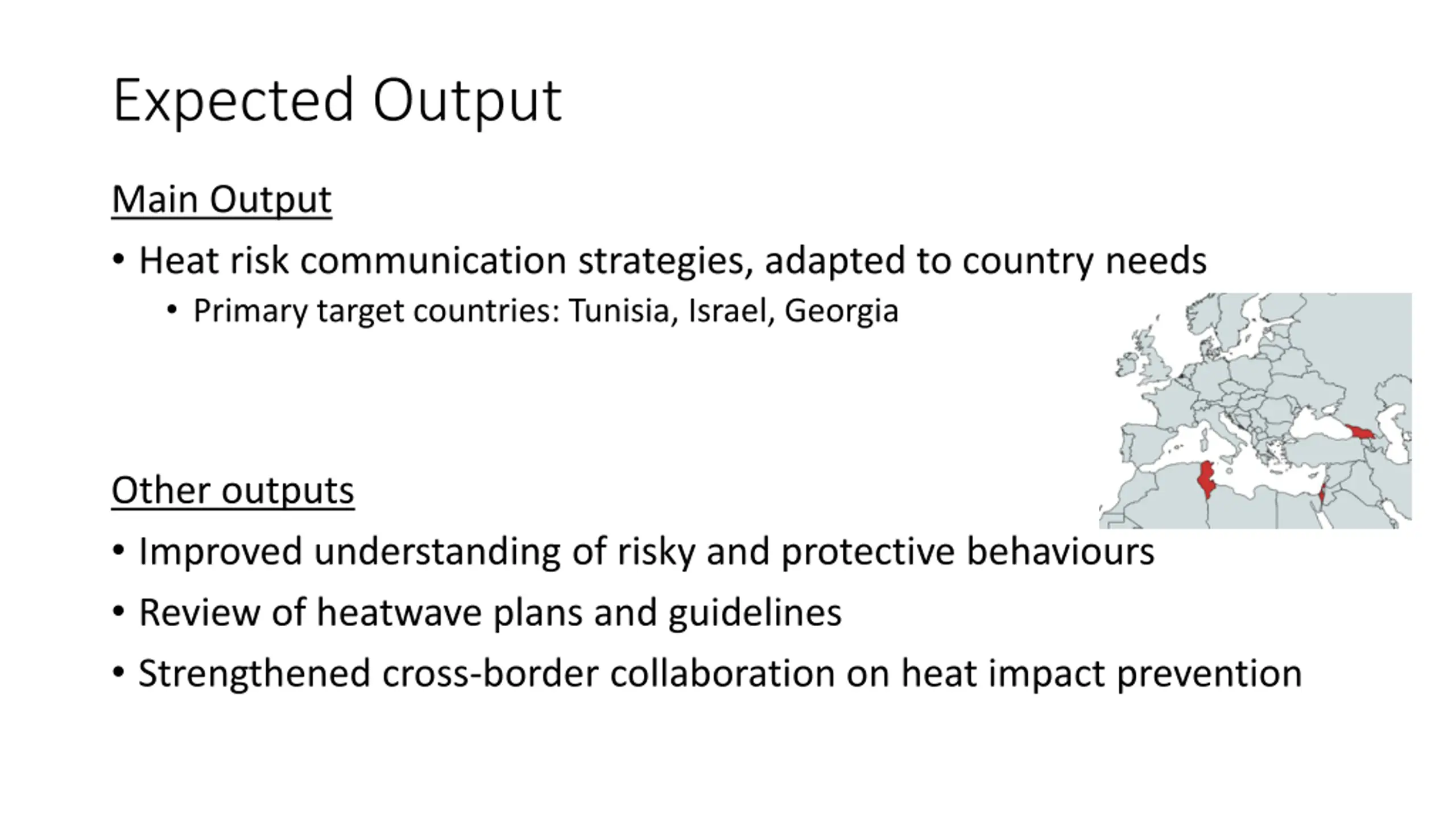 Expected Output

Main Output

• Heat risk communication strategies, adapted to country needs
  • Primary target countries: Tunisia, Israel, Georgia

Other outputs

• Improved understanding of risky and protective behaviours
• Review of heatwave plans and guidelines
• Strengthened cross-border collaboration on heat impact prevention